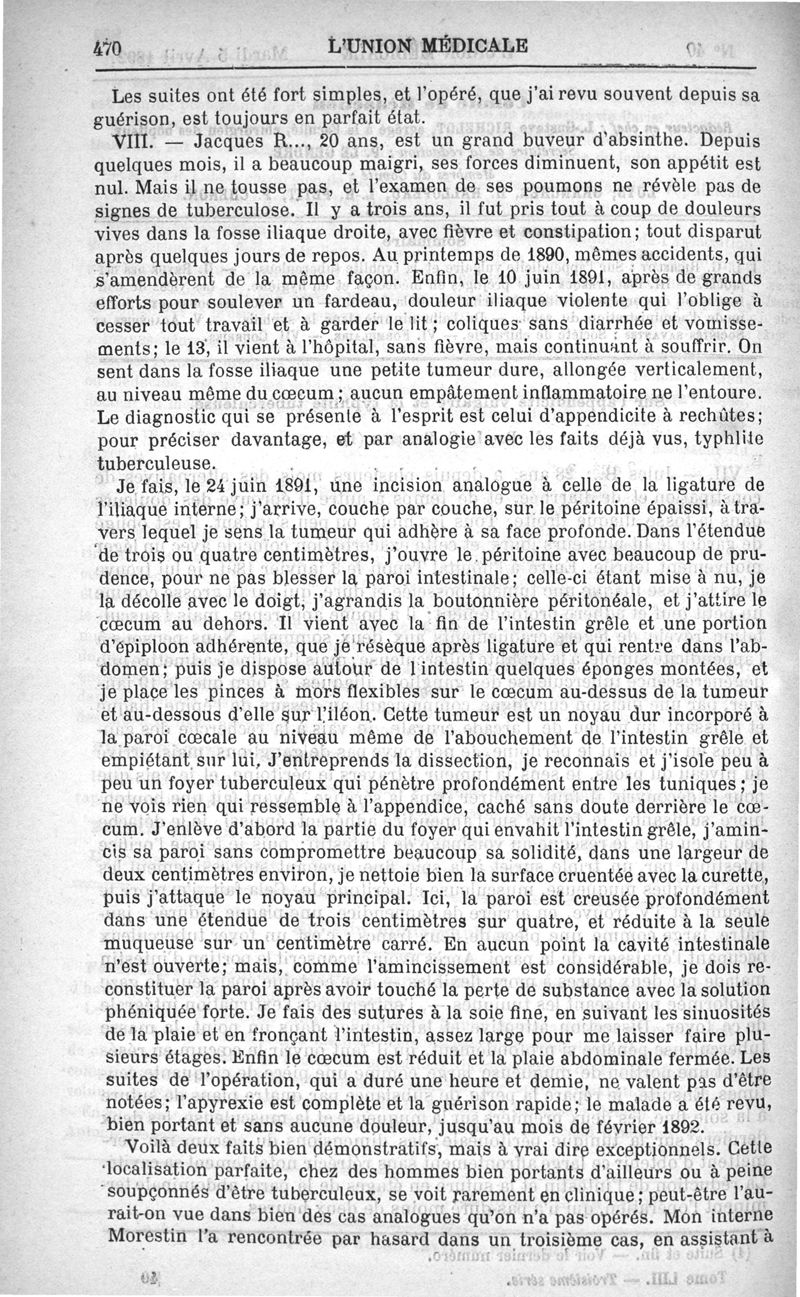 470 L'UNION MÉDICALE

Les suites ont été fort simples, et l'opéré, que j'ai revu souvent depuis sa guérison, est toujours en parfait état.

VIII. — Jacques R..., 20 ans, est un grand buveur d'absinthe. Depuis quelques mois, il a beaucoup maigri, ses forces diminuent, son appétit est nul. Mais il ne tousse pas, et l'examen de ses poumons ne révèle pas de signes de tuberculose. Il y a trois ans, il fut pris tout à coup de douleurs vives dans la fosse iliaque droite, avec fièvre et constipation; tout disparut après quelques jours de repos. Au printemps de 1890, mêmes accidents, qui s'amendèrent de la même façon. Enfin, le 10 juin 1891, après de grands efforts pour soulever un fardeau, douleur iliaque violente qui l'oblige à cesser tout travail et à garder le lit; coliques sans diarrhée et vomissements; le 13, il vient à l'hôpital, sans fièvre, mais continuant à souffrir. On sent dans la fosse iliaque une petite tumeur dure, allongée verticalement, au niveau même du cœcum; aucun empâtement inflammatoire ne l'entoure. Le diagnostic qui se présente à l'esprit est celui d'appendicite à rechûtes; pour préciser davantage, et par analogie avec les faits déjà vus, typhlite tuberculeuse.

Je fais, le 24 juin 1891, une incision analogue à celle de la ligature de l'iliaque interne; j'arrive, couche par couche, sur le péritoine épaissi, à travers lequel je sens la tumeur qui adhère à sa face profonde. Dans l'étendue de trois ou quatre centimètres, j'ouvre le péritoine avec beaucoup de prudence, pour ne pas blesser la paroi intestinale; celle-ci étant mise à nu, je la décolle avec le doigt, j'agrandis la boutonnière péritonéale, et j'attire le cœcum au dehors. Il vient avec la fin de l'intestin grêle et une portion d'épiploon adhérente, que je résèque après ligature et qui rentre dans l'abdomen; puis je dispose autour de l'intestin quelques éponges montées, et je place les pinces à mors flexibles sur le cœcum au-dessus de la tumeur et au-dessous d'elle sur l'iléon. Cette tumeur est un noyau dur incorporé à la paroi cœcale au niveau même de l'abouchement de l'intestin grêle et empiétant sur lui. J'entreprends la dissection, je reconnais et j'isole peu à peu un foyer tuberculeux qui pénètre profondément entre les tuniques; je ne vois rien qui ressemble à l'appendice, caché sans doute derrière le cœcum. J'enlève d'abord la partie du foyer qui envahit l'intestin grêle, j'amincis sa paroi sans compromettre beaucoup sa solidité, dans une largeur de deux centimètres environ, je nettoie bien la surface cruentée avec la curette, puis j'attaque le noyau principal. Ici, la paroi est creusée profondément dans une étendue de trois centimètres sur quatre, et réduite à la seule muqueuse sur un centimètre carré. En aucun point la cavité intestinale n'est ouverte; mais, comme l'amincissement est considérable, je dois reconstituer la paroi après avoir touché la perte de substance avec la solution phéniquée forte. Je fais des sutures à la soie fine, en suivant les sinuosités de la plaie et en fronçant l'intestin, assez large pour me laisser faire plusieurs étages. Enfin le cœcum est réduit et la plaie abdominale fermée. Les suites de l'opération, qui a duré une heure et demie, ne valent pas d'être notées; l'apyrexie est complète et la guérison rapide; le malade a été revu, bien portant et sans aucune douleur, jusqu'au mois de février 1892.

Voilà deux faits bien démonstratifs, mais à vrai dire exceptionnels. Cette localisation parfaite, chez des hommes bien portants d'ailleurs ou à peine soupçonnés d'être tuberculeux, se voit rarement en clinique; peut-être l'aurait-on vue dans bien des cas analogues qu'on n'a pas opérés. Mon interne Morestin l'a rencontrée par hasard dans un troisième cas, en assistant à